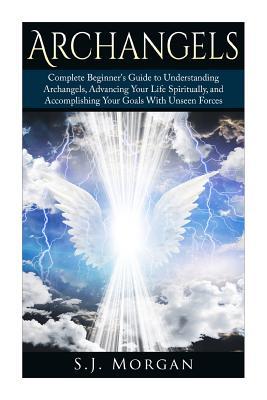 ARCHANGELS

Complete Beginner's Guide to Understanding Archangels, Advancing Your Life Spiritually, and Accomplishing Your Goals With Unseen Forces

S.J. MORGAN